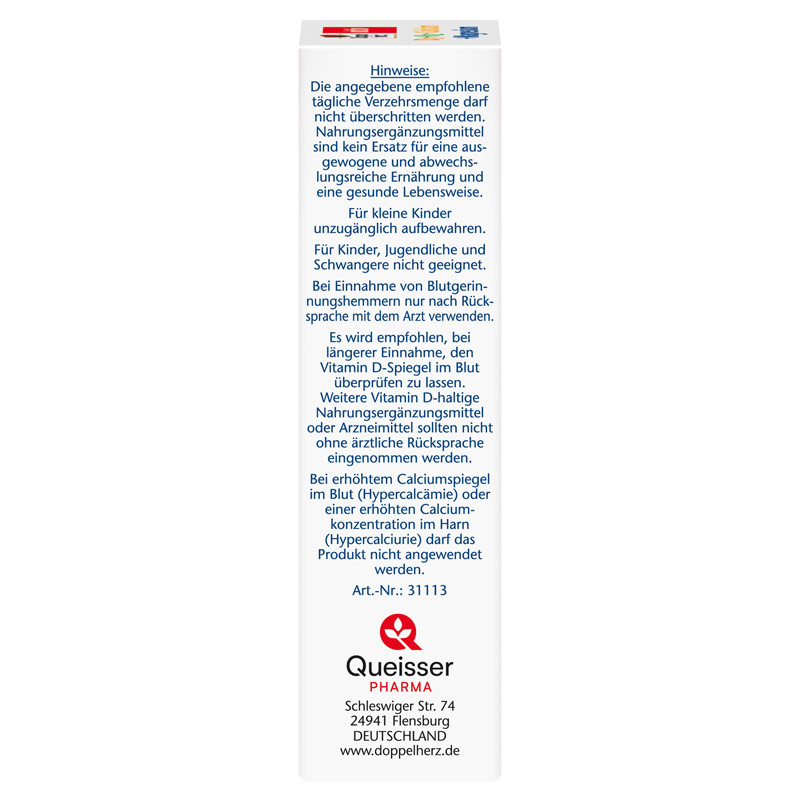 Hinweise:
Die angegebene empfohlene tägliche Verzehrsmenge darf nicht überschritten werden. Nahrungsergänzungsmittel sind kein Ersatz für eine ausgewogene und abwechslungsreiche Ernährung und eine gesunde Lebensweise.

Für kleine Kinder unzugänglich aufbewahren.

Für Kinder, Jugendliche und Schwangere nicht geeignet.

Bei Einnahme von Blutgerinnungshemmern nur nach Rücksprache mit dem Arzt verwenden.

Es wird empfohlen, bei längerer Einnahme, den Vitamin D-Spiegel im Blut überprüfen zu lassen. Weitere Vitamin D-haltige Nahrungsergänzungsmittel oder Arzneimittel sollten nicht ohne ärztliche Rücksprache eingenommen werden.

Bei erhöhtem Calciumspiegel im Blut (Hypercalcämie) oder einer erhöhten Calciumkonzentration im Harn (Hypercalciurie) darf das Produkt nicht angewendet werden.

Art.-Nr.: 31113

Queisser
PHARMA
Schleswiger Str. 74
24941 Flensburg
DEUTSCHLAND
www.doppelherz.de